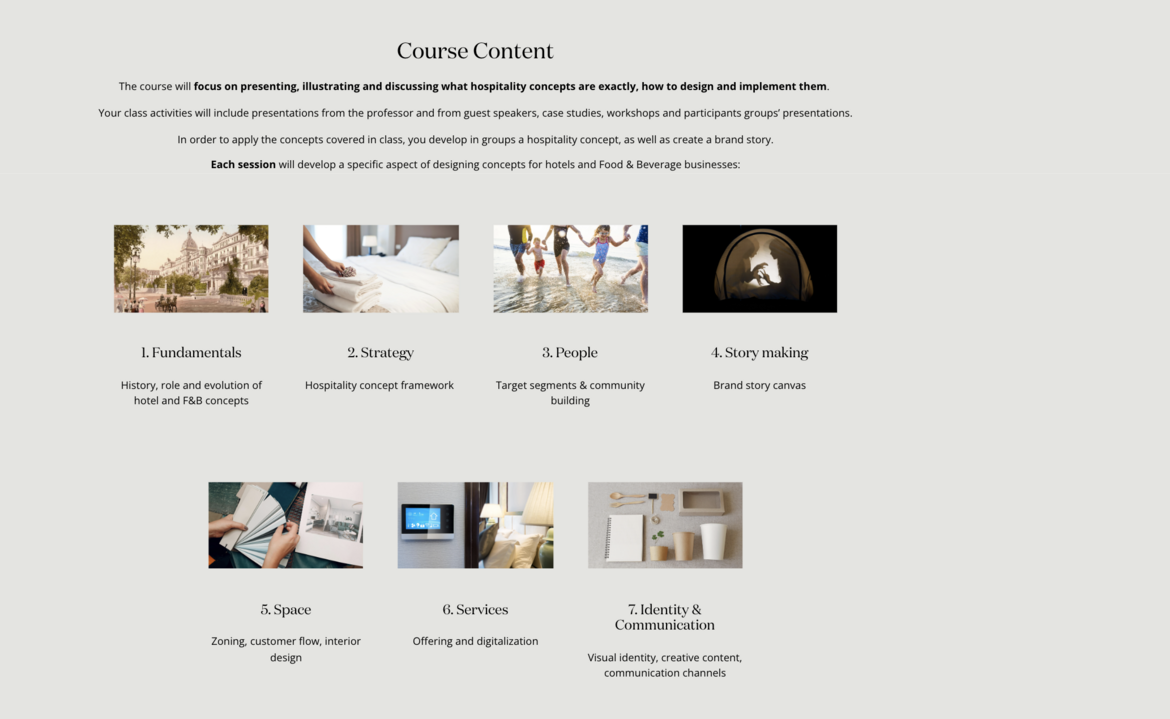 Course Content

The course will focus on presenting, illustrating and discussing what hospitality concepts are exactly, how to design and implement them.

Your class activities will include presentations from the professor and from guest speakers, case studies, workshops and participants groups' presentations.

In order to apply the concepts covered in class, you develop in groups a hospitality concept, as well as create a brand story.

Each session will develop a specific aspect of designing concepts for hotels and Food & Beverage businesses:

1. Fundamentals

History, role and evolution of hotel and F&B concepts

2. Strategy

Hospitality concept framework

3. People

Target segments & community building

4. Story making

Brand story canvas

5. Space

Zoning, customer flow, interior design

6. Services

Offering and digitalization

7. Identity & Communication

Visual identity, creative content, communication channels